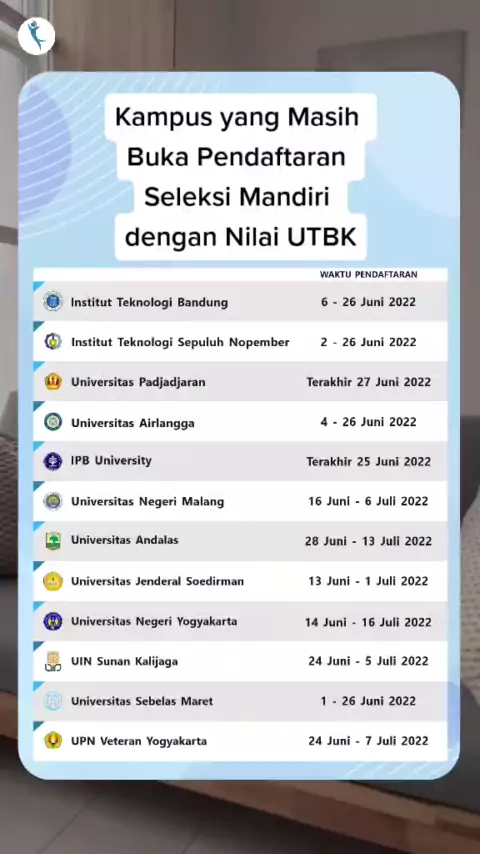 Kampus yang Masih Buka Pendaftaran Seleksi Mandiri dengan Nilai UTBK

| | WAKTU PENDAFTARAN |
|---|---|
| Institut Teknologi Bandung | 6 - 26 Juni 2022 |
| Institut Teknologi Sepuluh Nopember | 2 - 26 Juni 2022 |
| Universitas Padjadjaran | Terakhir 27 Juni 2022 |
| Universitas Airlangga | 4 - 26 Juni 2022 |
| IPB University | Terakhir 25 Juni 2022 |
| Universitas Negeri Malang | 16 Juni - 6 Juli 2022 |
| Universitas Andalas | 28 Juni - 13 Juli 2022 |
| Universitas Jenderal Soedirman | 13 Juni - 1 Juli 2022 |
| Universitas Negeri Yogyakarta | 14 Juni - 16 Juli 2022 |
| UIN Sunan Kalijaga | 24 Juni - 5 Juli 2022 |
| Universitas Sebelas Maret | 1 - 26 Juni 2022 |
| UPN Veteran Yogyakarta | 24 Juni - 7 Juli 2022 |